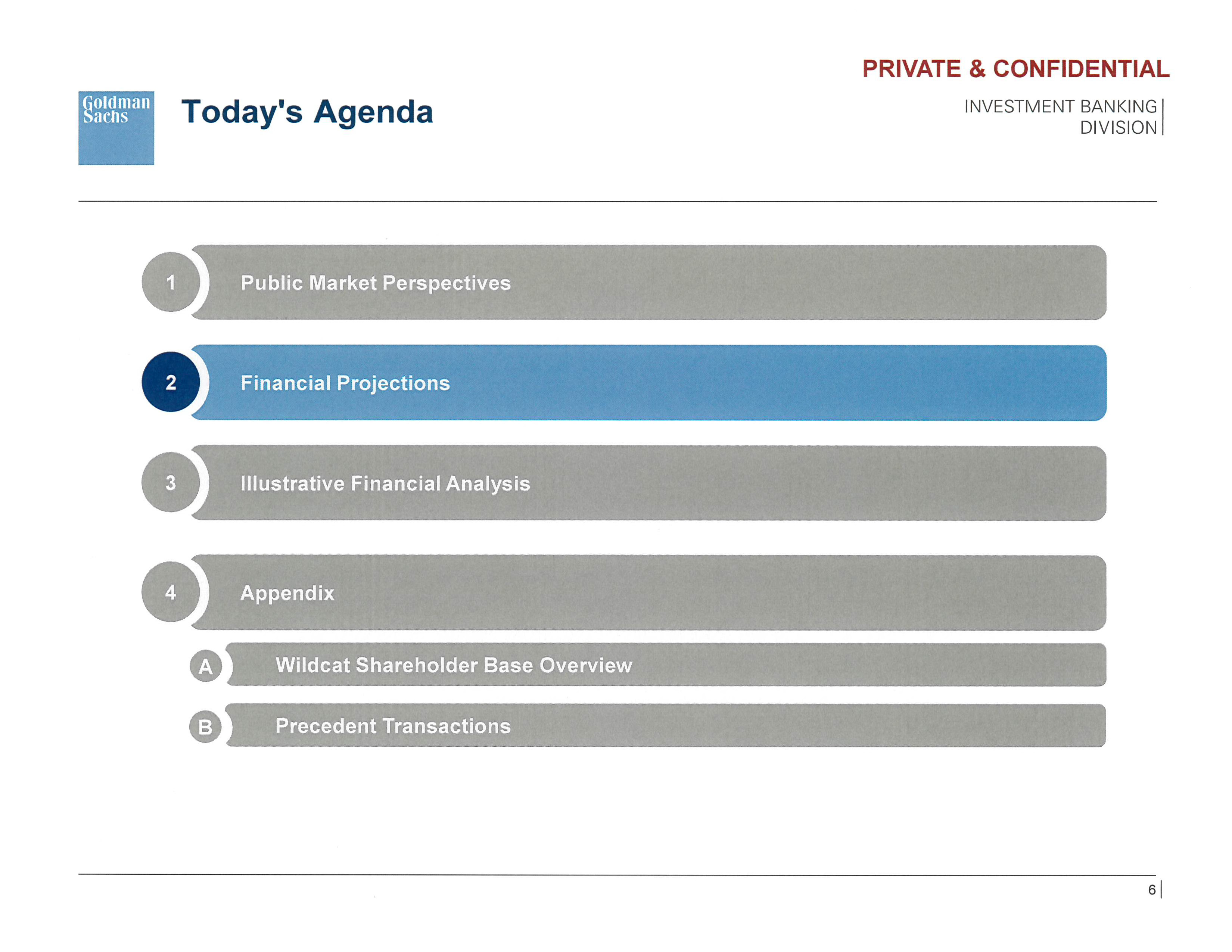 PRIVATE & CONFIDENTIAL

Goldman Sachs

Today's Agenda

INVESTMENT BANKING
DIVISION

1 Public Market Perspectives

2 Financial Projections

3 Illustrative Financial Analysis

4 Appendix

A Wildcat Shareholder Base Overview

B Precedent Transactions

6